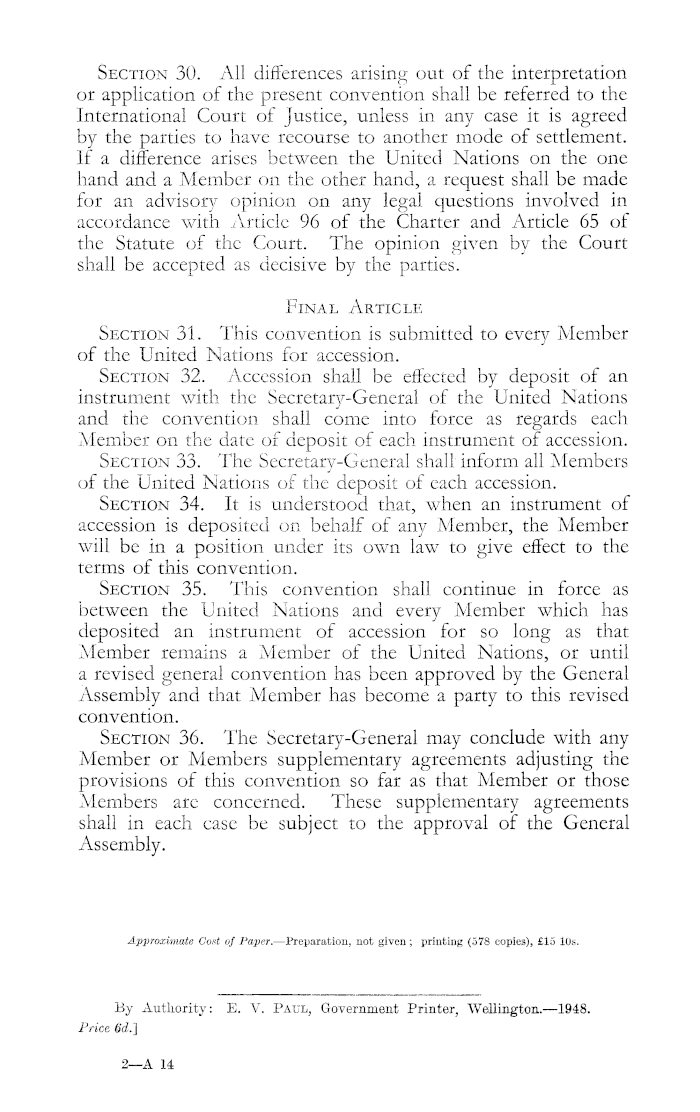 SECTION 30. All differences arising out of the interpretation or application of the present convention shall be referred to the International Court of Justice, unless in any case it is agreed by the parties to have recourse to another mode of settlement. If a difference arises between the United Nations on the one hand and a Member on the other hand, a request shall be made for an advisory opinion on any legal questions involved in accordance with Article 96 of the Charter and Article 65 of the Statute of the Court. The opinion given by the Court shall be accepted as decisive by the parties.

FINAL ARTICLE

SECTION 31. This convention is submitted to every Member of the United Nations for accession.

SECTION 32. Accession shall be effected by deposit of an instrument with the Secretary-General of the United Nations and the convention shall come into force as regards each Member on the date of deposit of each instrument of accession.

SECTION 33. The Secretary-General shall inform all Members of the United Nations of the deposit of each accession.

SECTION 34. It is understood that, when an instrument of accession is deposited on behalf of any Member, the Member will be in a position under its own law to give effect to the terms of this convention.

SECTION 35. This convention shall continue in force as between the United Nations and every Member which has deposited an instrument of accession for so long as that Member remains a Member of the United Nations, or until a revised general convention has been approved by the General Assembly and that Member has become a party to this revised convention.

SECTION 36. The Secretary-General may conclude with any Member or Members supplementary agreements adjusting the provisions of this convention so far as that Member or those Members are concerned. These supplementary agreements shall in each case be subject to the approval of the General Assembly.

Approximate Cost of Paper.—Preparation, not given; printing (578 copies), £15 10s.

By Authority: E. V. PAUL, Government Printer, Wellington.—1948.
Price 6d.]

2—A 14